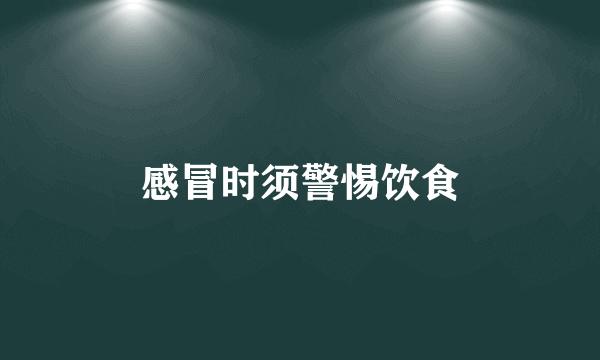 感冒时须警惕饮食